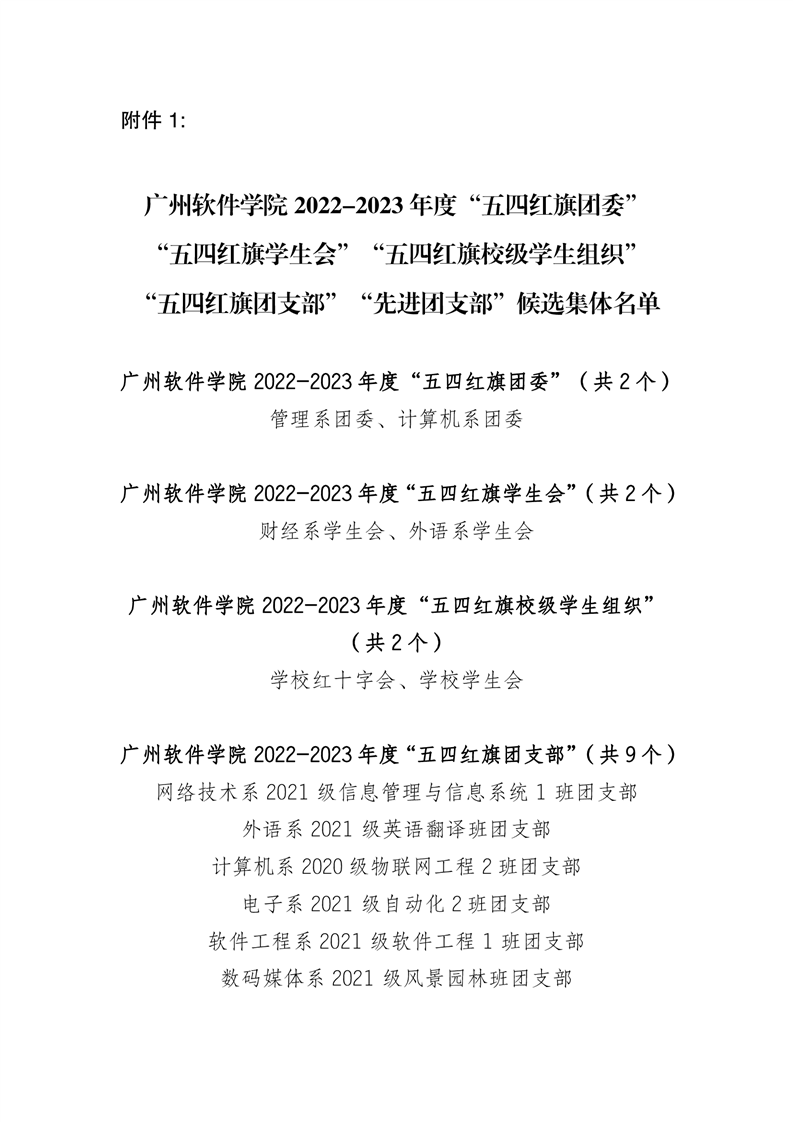 附件 1:

广州软件学院 2022-2023 年度“五四红旗团委”“五四红旗学生会”“五四红旗校级学生组织”“五四红旗团支部”“先进团支部”候选集体名单

广州软件学院 2022-2023 年度“五四红旗团委”（共 2 个）

管理系团委、计算机系团委

广州软件学院 2022-2023 年度“五四红旗学生会”（共 2 个）

财经系学生会、外语系学生会

广州软件学院 2022-2023 年度“五四红旗校级学生组织”（共 2 个）

学校红十字会、学校学生会

广州软件学院 2022-2023 年度“五四红旗团支部”（共 9 个）

网络技术系 2021 级信息管理与信息系统 1 班团支部

外语系 2021 级英语翻译班团支部

计算机系 2020 级物联网工程 2 班团支部

电子系 2021 级自动化 2 班团支部

软件工程系 2021 级软件工程 1 班团支部

数码媒体系 2021 级风景园林班团支部